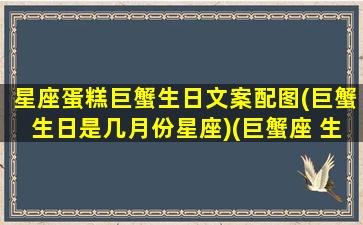 星座蛋糕巨蟹生日文案配图(巨蟹生日是几月份星座)(巨蟹座 生